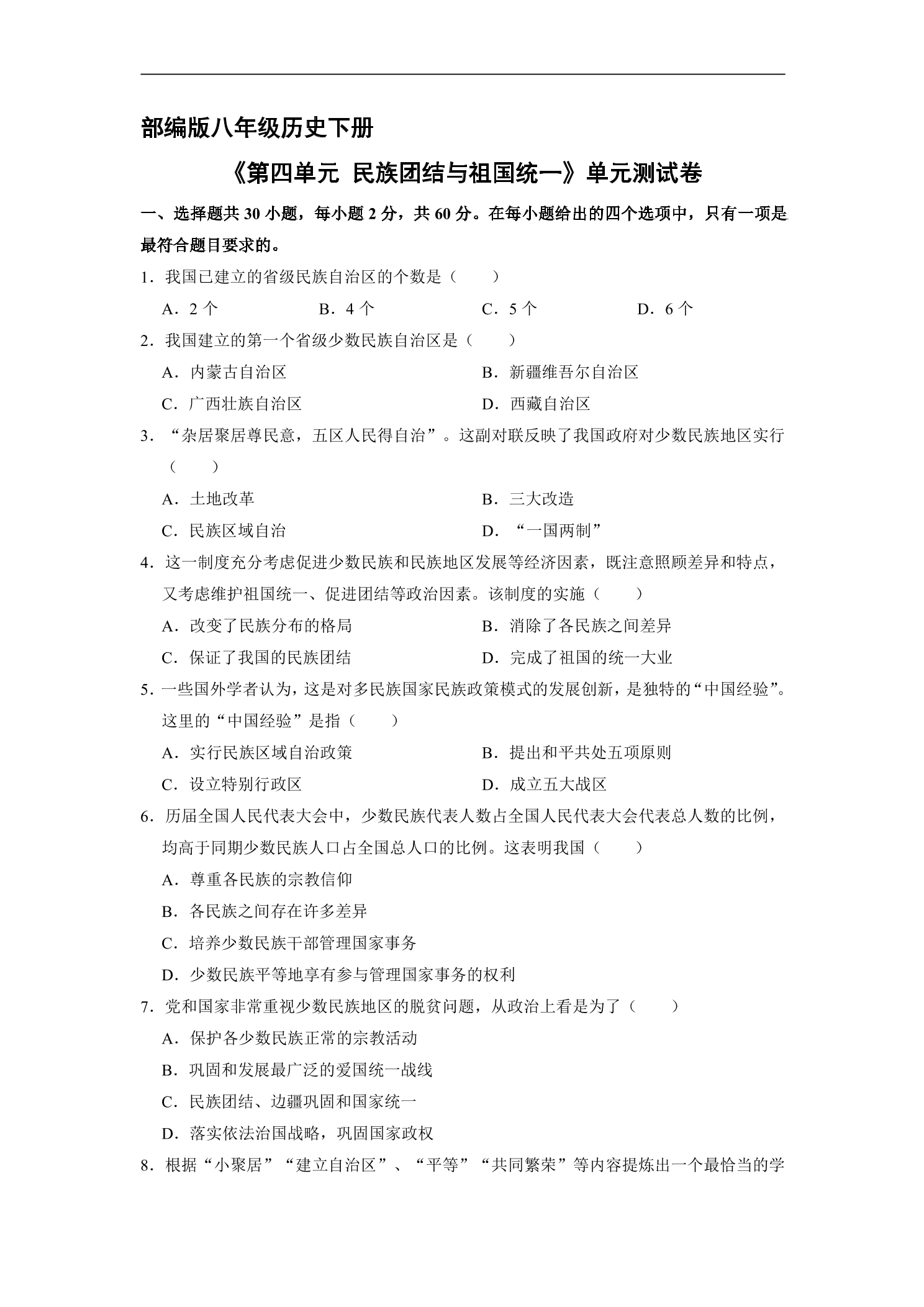 部编版八年级历史下册

《第四单元 民族团结与祖国统一》单元测试卷

一、选择题共30小题，每小题2分，共60分。在每小题给出的四个选项中，只有一项是最符合题目要求的。

1．我国已建立的省级民族自治区的个数是（　　）

A．2个　B．4个　C．5个　D．6个

2．我国建立的第一个省级少数民族自治区是（　　）

A．内蒙古自治区　B．新疆维吾尔自治区

C．广西壮族自治区　D．西藏自治区

3．“杂居聚居尊民意，五区人民得自治”。这副对联反映了我国政府对少数民族地区实行（　　）

A．土地改革　B．三大改造

C．民族区域自治　D．“一国两制”

4．这一制度充分考虑促进少数民族和民族地区发展等经济因素，既注意照顾差异和特点，又考虑维护祖国统一、促进团结等政治因素。该制度的实施（　　）

A．改变了民族分布的格局　B．消除了各民族之间差异

C．保证了我国的民族团结　D．完成了祖国的统一大业

5．一些国外学者认为，这是对多民族国家民族政策模式的发展创新，是独特的“中国经验”。这里的“中国经验”是指（　　）

A．实行民族区域自治政策　B．提出和平共处五项原则

C．设立特别行政区　D．成立五大战区

6．历届全国人民代表大会中，少数民族代表人数占全国人民代表大会代表总人数的比例，均高于同期少数民族人口占全国总人口的比例。这表明我国（　　）

A．尊重各民族的宗教信仰

B．各民族之间存在许多差异

C．培养少数民族干部管理国家事务

D．少数民族平等地享有参与管理国家事务的权利

7．党和国家非常重视少数民族地区的脱贫问题，从政治上看是为了（　　）

A．保护各少数民族正常的宗教活动

B．巩固和发展最广泛的爱国统一战线

C．民族团结、边疆巩固和国家统一

D．落实依法治国战略，巩固国家政权

8．根据“小聚居”“建立自治区”、“平等”“共同繁荣”等内容提炼出一个最恰当的学